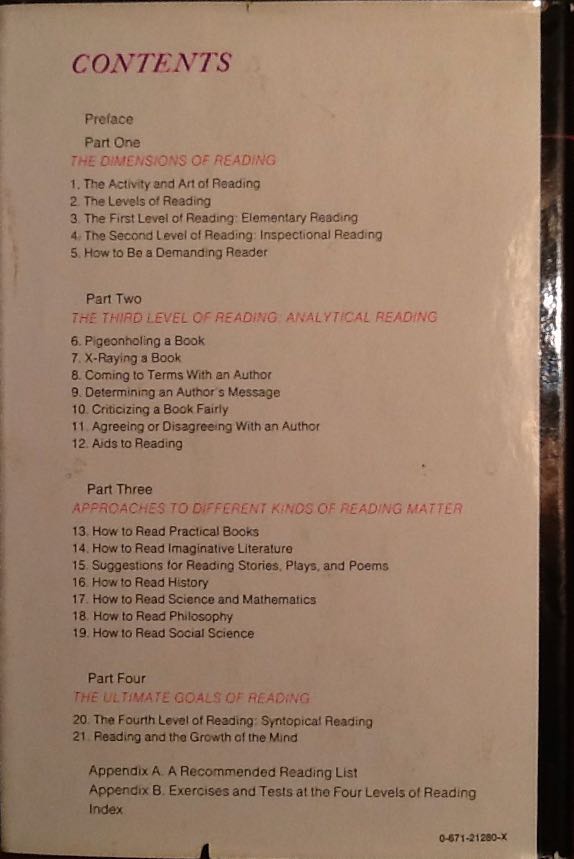 CONTENTS

Preface

Part One
THE DIMENSIONS OF READING

1. The Activity and Art of Reading
2. The Levels of Reading
3. The First Level of Reading: Elementary Reading
4. The Second Level of Reading: Inspectional Reading
5. How to Be a Demanding Reader

Part Two
THE THIRD LEVEL OF READING: ANALYTICAL READING

6. Pigeonholing a Book
7. X-Raying a Book
8. Coming to Terms With an Author
9. Determining an Author's Message
10. Criticizing a Book Fairly
11. Agreeing or Disagreeing With an Author
12. Aids to Reading

Part Three
APPROACHES TO DIFFERENT KINDS OF READING MATTER

13. How to Read Practical Books
14. How to Read Imaginative Literature
15. Suggestions for Reading Stories, Plays, and Poems
16. How to Read History
17. How to Read Science and Mathematics
18. How to Read Philosophy
19. How to Read Social Science

Part Four
THE ULTIMATE GOALS OF READING

20. The Fourth Level of Reading: Syntopical Reading
21. Reading and the Growth of the Mind

Appendix A. A Recommended Reading List
Appendix B. Exercises and Tests at the Four Levels of Reading
Index

0-671-21280-X